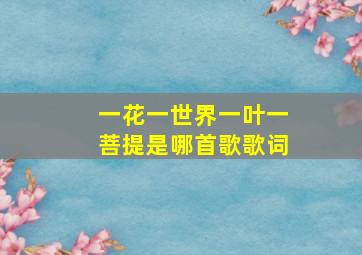 一花一世界一叶一菩提是哪首歌歌词